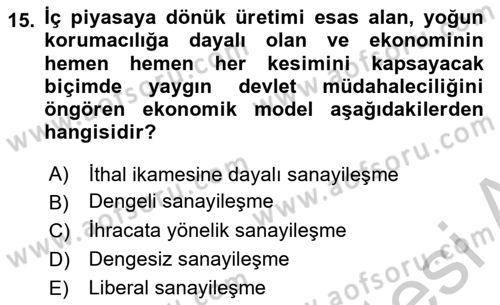 15. İç piyasaya dönük üretimi esas alan, yoğun korumacılığa dayalı olan ve ekonominin hemen hemen her kesimini kapsayacak biçimde yaygın devlet müdahaleciliğini öngören ekonomik model aşağıdakilerden hangisidir?

A) İthal ikamesine dayalı sanayileşme
B) Dengeli sanayileşme
C) İhracata yönelik sanayileşme
D) Dengesiz sanayileşme
E) Liberal sanayileşme

www.aofsoru.com